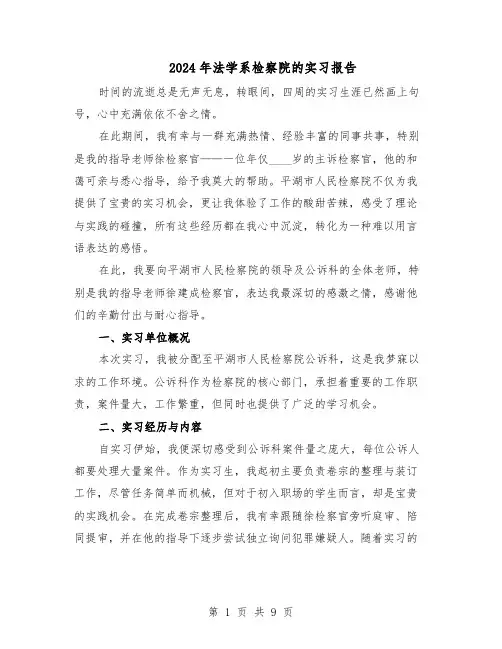 2024年法学系检察院的实习报告

时间的流逝总是无声无息，转眼间，四周的实习生涯已然画上句号，心中充满依依不舍之情。

在此期间，我有幸与一群充满热情、经验丰富的同事共事，特别是我的指导老师徐检察官——一位年仅____岁的主诉检察官，他的和蔼可亲与悉心指导，给予我莫大的帮助。平湖市人民检察院不仅为我提供了宝贵的实习机会，更让我体验了工作的酸甜苦辣，感受了理论与实践的碰撞，所有这些经历都在我心中沉淀，转化为一种难以用言语表达的感悟。

在此，我要向平湖市人民检察院的领导及公诉科的全体老师，特别是我的指导老师徐建成检察官，表达我最深切的感激之情，感谢他们的辛勤付出与耐心指导。

一、实习单位概况

本次实习，我被分配至平湖市人民检察院公诉科，这是我梦寐以求的工作环境。公诉科作为检察院的核心部门，承担着重要的工作职责，案件量大，工作繁重，但同时也提供了广泛的学习机会。

二、实习经历与内容

自实习伊始，我便深切感受到公诉科案件量之庞大，每位公诉人都要处理大量案件。作为实习生，我起初主要负责卷宗的整理与装订工作，尽管任务简单而机械，但对于初入职场的学生而言，却是宝贵的实践机会。在完成卷宗整理后，我有幸跟随徐检察官旁听庭审、陪同提审，并在他的指导下逐步尝试独立询问犯罪嫌疑人。随着实习的

第 1 页 共 9 页